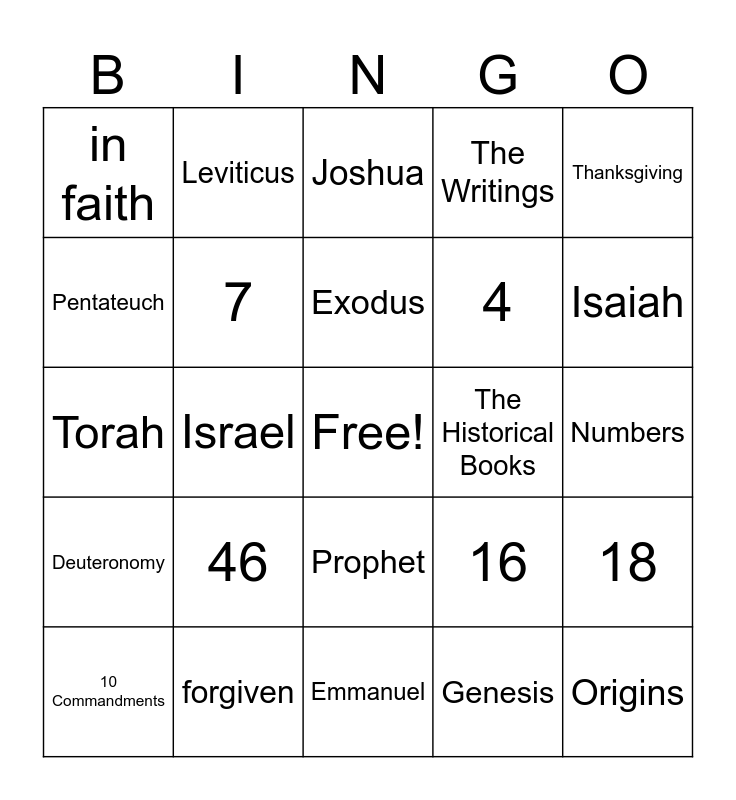 | B | I | N | G | O |
|---|---|---|---|---|
| in faith | Leviticus | Joshua | The Writings | Thanksgiving |
| Pentateuch | 7 | Exodus | 4 | Isaiah |
| Torah | Israel | Free! | The Historical Books | Numbers |
| Deuteronomy | 46 | Prophet | 16 | 18 |
| 10 Commandments | forgiven | Emmanuel | Genesis | Origins |